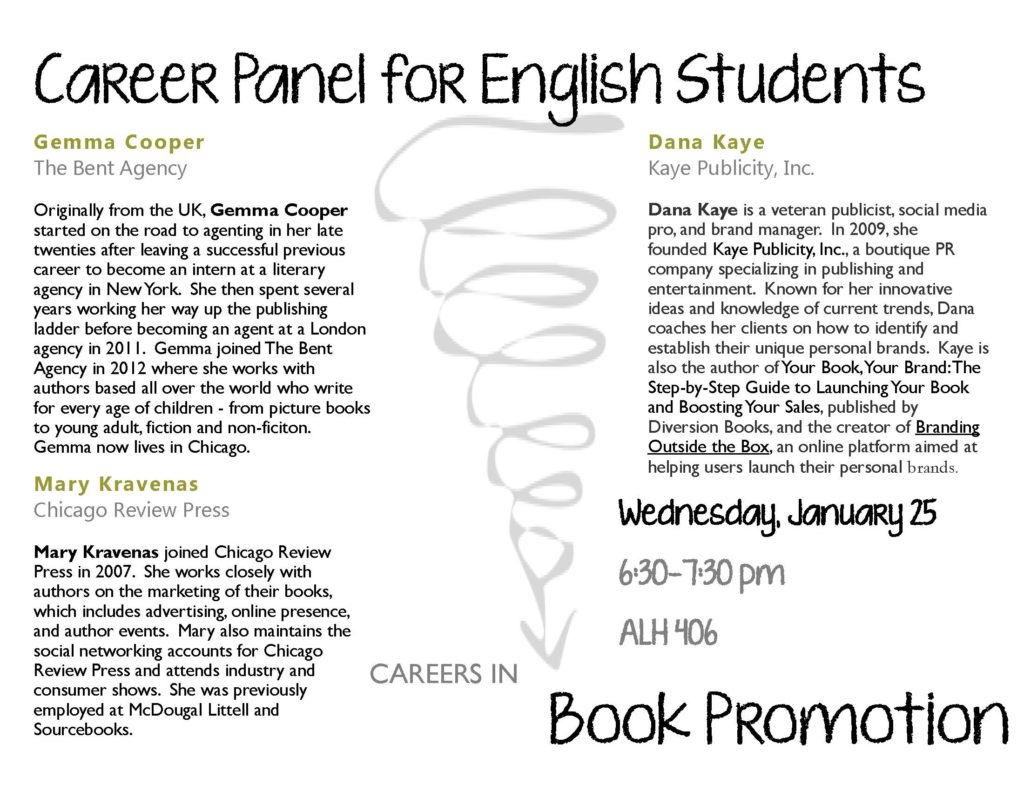 Career Panel for English Students

Gemma Cooper
The Bent Agency

Originally from the UK, Gemma Cooper started on the road to agenting in her late twenties after leaving a successful previous career to become an intern at a literary agency in New York. She then spent several years working her way up the publishing ladder before becoming an agent at a London agency in 2011. Gemma joined The Bent Agency in 2012 where she works with authors based all over the world who write for every age of children - from picture books to young adult, fiction and non-ficiton. Gemma now lives in Chicago.

Mary Kravenas
Chicago Review Press

Mary Kravenas joined Chicago Review Press in 2007. She works closely with authors on the marketing of their books, which includes advertising, online presence, and author events. Mary also maintains the social networking accounts for Chicago Review Press and attends industry and consumer shows. She was previously employed at McDougal Littell and Sourcebooks.

Dana Kaye
Kaye Publicity, Inc.

Dana Kaye is a veteran publicist, social media pro, and brand manager. In 2009, she founded Kaye Publicity, Inc., a boutique PR company specializing in publishing and entertainment. Known for her innovative ideas and knowledge of current trends, Dana coaches her clients on how to identify and establish their unique personal brands. Kaye is also the author of Your Book, Your Brand: The Step-by-Step Guide to Launching Your Book and Boosting Your Sales, published by Diversion Books, and the creator of Branding Outside the Box, an online platform aimed at helping users launch their personal brands.

Wednesday, January 25

6:30-7:30 pm

ALH 406

CAREERS IN

Book Promotion